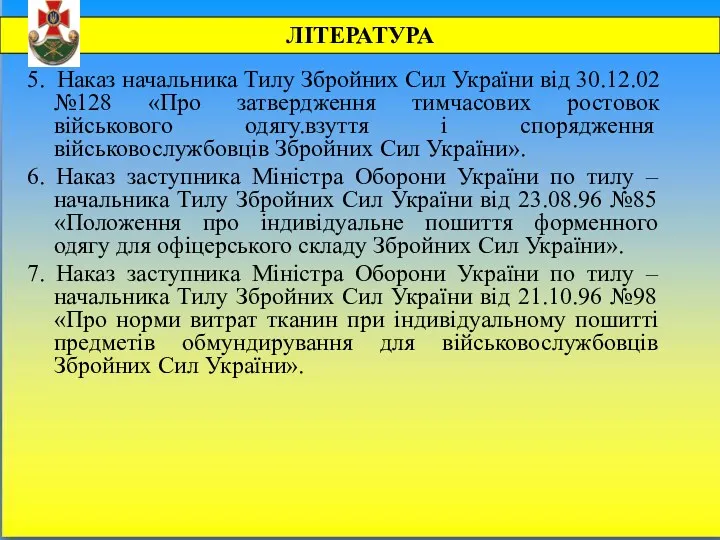 ЛІТЕРАТУРА

5. Наказ начальника Тилу Збройних Сил України від 30.12.02 №128 «Про затвердження тимчасових ростовок військового одягу.взуття і спорядження військовослужбовців Збройних Сил України».

6. Наказ заступника Міністра Оборони України по тилу – начальника Тилу Збройних Сил України від 23.08.96 №85 «Положення про індивідуальне пошиття форменного одягу для офіцерського складу Збройних Сил України».

7. Наказ заступника Міністра Оборони України по тилу – начальника Тилу Збройних Сил України від 21.10.96 №98 «Про норми витрат тканин при індивідуальному пошитті предметів обмундирування для військовослужбовців Збройних Сил України».